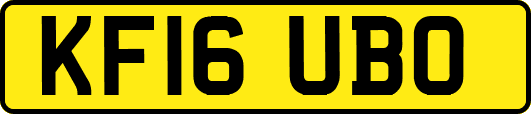 KF16 UBO